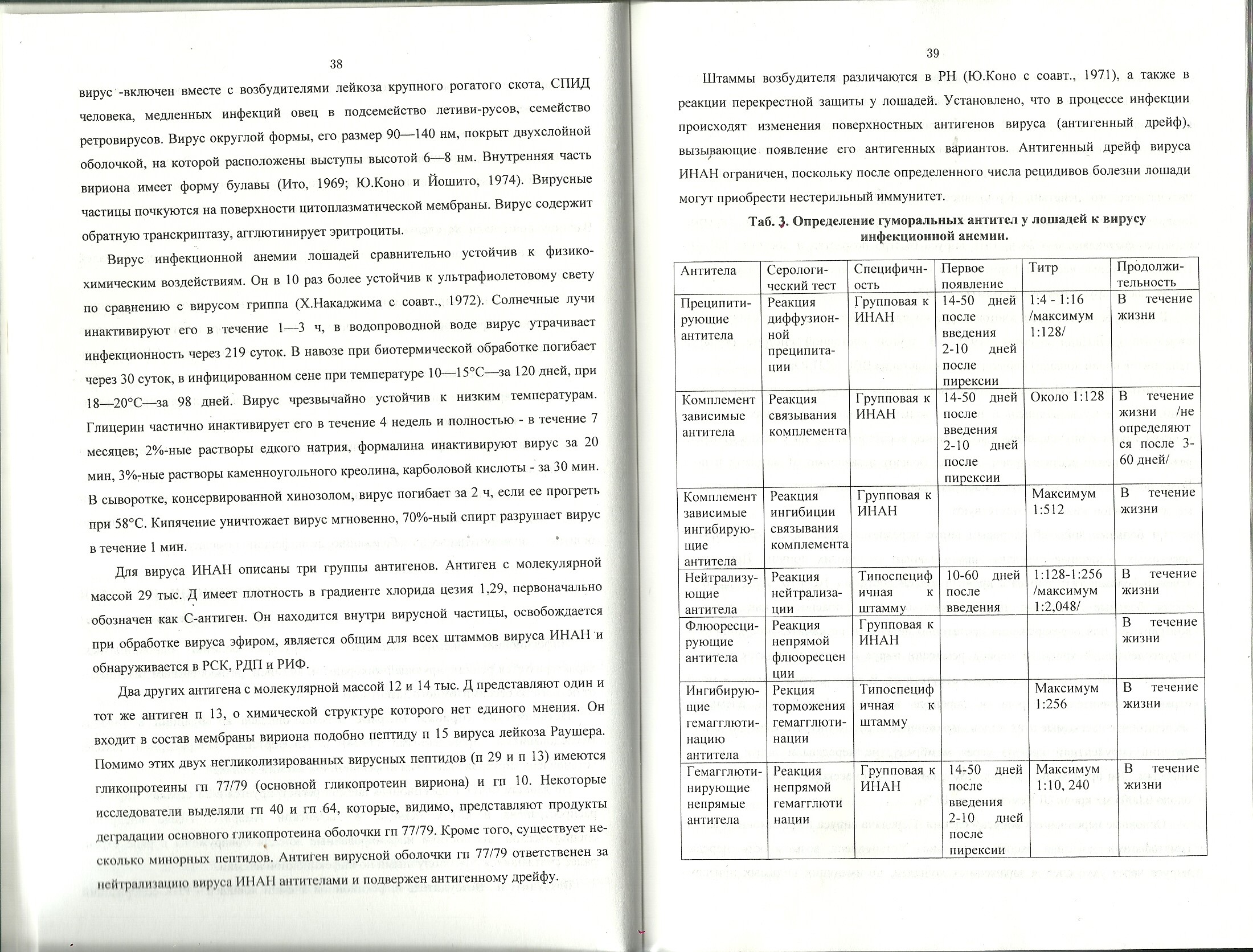 38

вирус -включен вместе с возбудителями лейкоза крупного рогатого скота, СПИД человека, медленных инфекций овец в подсемейство летиви-русов, семейство ретровирусов. Вирус округлой формы, его размер 90—140 нм, покрыт двухслойной оболочкой, на которой расположены выступы высотой 6—8 нм. Внутренняя часть вириона имеет форму булавы (Ито, 1969; Ю.Коно и Йошито, 1974). Вирусные частицы почкуются на поверхности цитоплазматической мембраны. Вирус содержит обратную транскриптазу, агглютинирует эритроциты.

Вирус инфекционной анемии лошадей сравнительно устойчив к физико-химическим воздействиям. Он в 10 раз более устойчив к ультрафиолетовому свету по сравнению с вирусом гриппа (Х.Накаджима с соавт., 1972). Солнечные лучи инактивируют его в течение 1—3 ч, в водопроводной воде вирус утрачивает инфекционность через 219 суток. В навозе при биотермической обработке погибает через 30 суток, в инфицированном сене при температуре 10—15°С—за 120 дней, при 18—20°С—за 98 дней. Вирус чрезвычайно устойчив к низким температурам. Глицерин частично инактивирует его в течение 4 недель и полностью - в течение 7 месяцев; 2%-ные растворы едкого натрия, формалина инактивируют вирус за 20 мин, 3%-ные растворы каменноугольного креолина, карболовой кислоты - за 30 мин. В сыворотке, консервированной хинозолом, вирус погибает за 2 ч, если ее прогреть при 58°С. Кипячение уничтожает вирус мгновенно, 70%-ный спирт разрушает вирус в течение 1 мин.

Для вируса ИНАН описаны три группы антигенов. Антиген с молекулярной массой 29 тыс. Д имеет плотность в градиенте хлорида цезия 1,29, первоначально обозначен как С-антиген. Он находится внутри вирусной частицы, освобождается при обработке вируса эфиром, является общим для всех штаммов вируса ИНАН и обнаруживается в РСК, РДП и РИФ.

Два других антигена с молекулярной массой 12 и 14 тыс. Д представляют один и тот же антиген п 13, о химической структуре которого нет единого мнения. Он входит в состав мембраны вириона подобно пептиду п 15 вируса лейкоза Раушера. Помимо этих двух негликолизированных вирусных пептидов (п 29 и п 13) имеются гликопротеины гп 77/79 (основной гликопротеин вириона) и гп 10. Некоторые исследователи выделяли гп 40 и гп 64, которые, видимо, представляют продукты деградации основного гликопротеина оболочки гп 77/79. Кроме того, существует несколько минорных пептидов. Антиген вирусной оболочки гп 77/79 ответственен за нейтрализацию вируса ИНАН антителами и подвержен антигенному дрейфу.

39

Штаммы возбудителя различаются в РН (Ю.Коно с соавт., 1971), а также в реакции перекрестной защиты у лошадей. Установлено, что в процессе инфекции происходят изменения поверхностных антигенов вируса (антигенный дрейф), вызывающие появление его антигенных вариантов. Антигенный дрейф вируса ИНАН ограничен, поскольку после определенного числа рецидивов болезни лошади могут приобрести нестерильный иммунитет.

Таб. 3. Определение гуморальных антител у лошадей к вирусу инфекционной анемии.

| Антитела | Серологический тест | Специфичность | Первое появление | Титр | Продолжительность |
|---|---|---|---|---|---|
| Преципитирующие антитела | Реакция диффузионной преципитации | Групповая к ИНАН | 14-50 дней после введения 2-10 дней после пирексии | 1:4 - 1:16 /максимум 1:128/ | В течение жизни |
| Комплемент зависимые антитела | Реакция связывания комплемента | Групповая к ИНАН | 14-50 дней после введения 2-10 дней после пирексии | Около 1:128 | В течение жизни /не определяются после 3-60 дней/ |
| Комплемент зависимые ингибирующие антитела | Реакция ингибиции связывания комплемента | Групповая к ИНАН | | Максимум 1:512 | В течение жизни |
| Нейтрализующие антитела | Реакция нейтрализации | Типоспецифичная к штамму | 10-60 дней после введения | 1:128-1:256 /максимум 1:2,048/ | В течение жизни |
| Флюоресцирующие антитела | Реакция непрямой флюоресценции | Групповая к ИНАН | | | В течение жизни |
| Ингибирующие гемагглютинацию антитела | Рекция торможения гемагглютинации | Типоспецифичная к штамму | | Максимум 1:256 | В течение жизни |
| Гемагглютинирующие непрямые антитела | Реакция непрямой гемагглютинации | Групповая к ИНАН | 14-50 дней после введения 2-10 дней после пирексии | Максимум 1:10, 240 | В течение жизни |